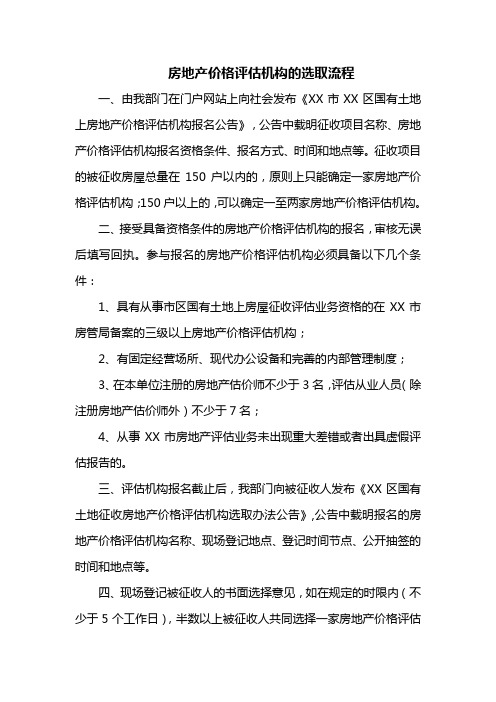 房地产价格评估机构的选取流程

一、由我部门在门户网站上向社会发布《XX 市 XX 区国有土地上房地产价格评估机构报名公告》，公告中载明征收项目名称、房地产价格评估机构报名资格条件、报名方式、时间和地点等。征收项目的被征收房屋总量在 150 户以内的，原则上只能确定一家房地产价格评估机构；150 户以上的，可以确定一至两家房地产价格评估机构。

二、接受具备资格条件的房地产价格评估机构的报名，审核无误后填写回执。参与报名的房地产价格评估机构必须具备以下几个条件：

1、具有从事市区国有土地上房屋征收评估业务资格的在 XX 市房管局备案的三级以上房地产价格评估机构；

2、有固定经营场所、现代办公设备和完善的内部管理制度；

3、在本单位注册的房地产估价师不少于 3 名，评估从业人员（除注册房地产估价师外）不少于 7 名；

4、从事 XX 市房地产评估业务未出现重大差错或者出具虚假评估报告的。

三、评估机构报名截止后，我部门向被征收人发布《XX 区国有土地征收房地产价格评估机构选取办法公告》，公告中载明报名的房地产价格评估机构名称、现场登记地点、登记时间节点、公开抽签的时间和地点等。

四、现场登记被征收人的书面选择意见，如在规定的时限内（不少于 5 个工作日），半数以上被征收人共同选择一家房地产价格评估